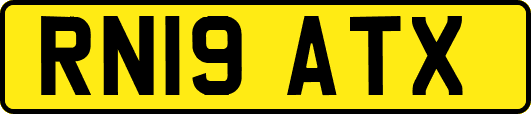 RN19 ATX